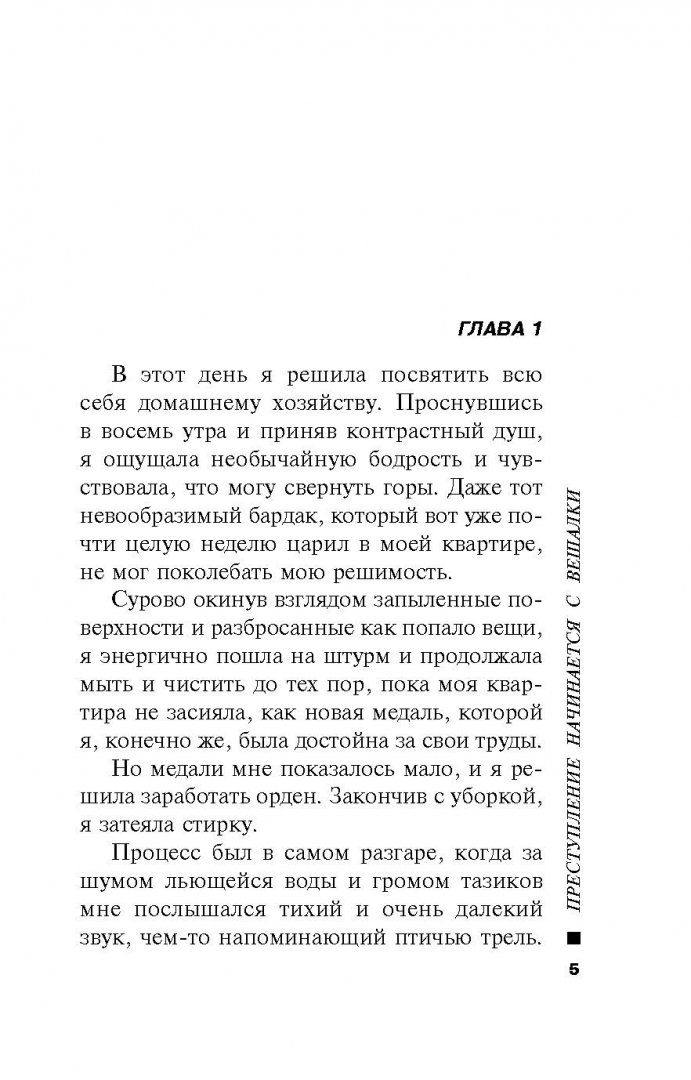 ГЛАВА 1

В этот день я решила посвятить всю себя домашнему хозяйству. Проснувшись в восемь утра и приняв контрастный душ, я ощущала необычайную бодрость и чувствовала, что могу свернуть горы. Даже тот невообразимый бардак, который вот уже почти целую неделю царил в моей квартире, не мог поколебать мою решимость.

Сурово окинув взглядом запыленные поверхности и разбросанные как попало вещи, я энергично пошла на штурм и продолжала мыть и чистить до тех пор, пока моя квартира не засияла, как новая медаль, которой я, конечно же, была достойна за свои труды.

Но медали мне показалось мало, и я решила заработать орден. Закончив с уборкой, я затеяла стирку.

Процесс был в самом разгаре, когда за шумом льющейся воды и громом тазиков мне послышался тихий и очень далекий звук, чем-то напоминающий птичью трель.

ПРЕСТУПЛЕНИЕ НАЧИНАЕТСЯ С ВЕШАЛКИ

5